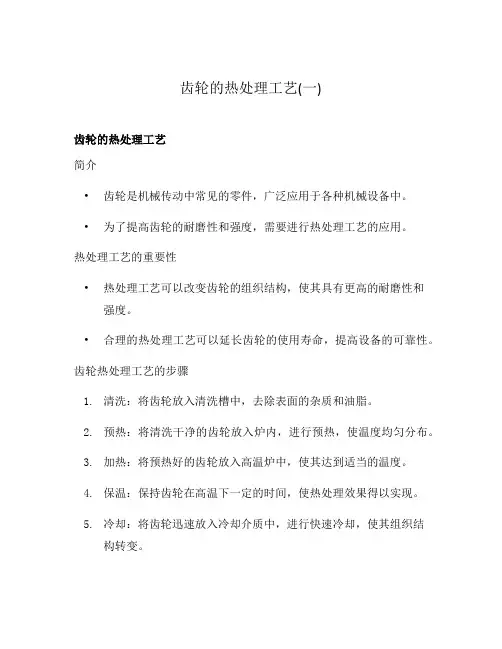 齿轮的热处理工艺(一)

齿轮的热处理工艺

简介

• 齿轮是机械传动中常见的零件，广泛应用于各种机械设备中。

• 为了提高齿轮的耐磨性和强度，需要进行热处理工艺的应用。

热处理工艺的重要性

• 热处理工艺可以改变齿轮的组织结构，使其具有更高的耐磨性和强度。

• 合理的热处理工艺可以延长齿轮的使用寿命，提高设备的可靠性。

齿轮热处理工艺的步骤

1. 清洗：将齿轮放入清洗槽中，去除表面的杂质和油脂。

2. 预热：将清洗干净的齿轮放入炉内，进行预热，使温度均匀分布。

3. 加热：将预热好的齿轮放入高温炉中，使其达到适当的温度。

4. 保温：保持齿轮在高温下一定的时间，使热处理效果得以实现。

5. 冷却：将齿轮迅速放入冷却介质中，进行快速冷却，使其组织结构转变。